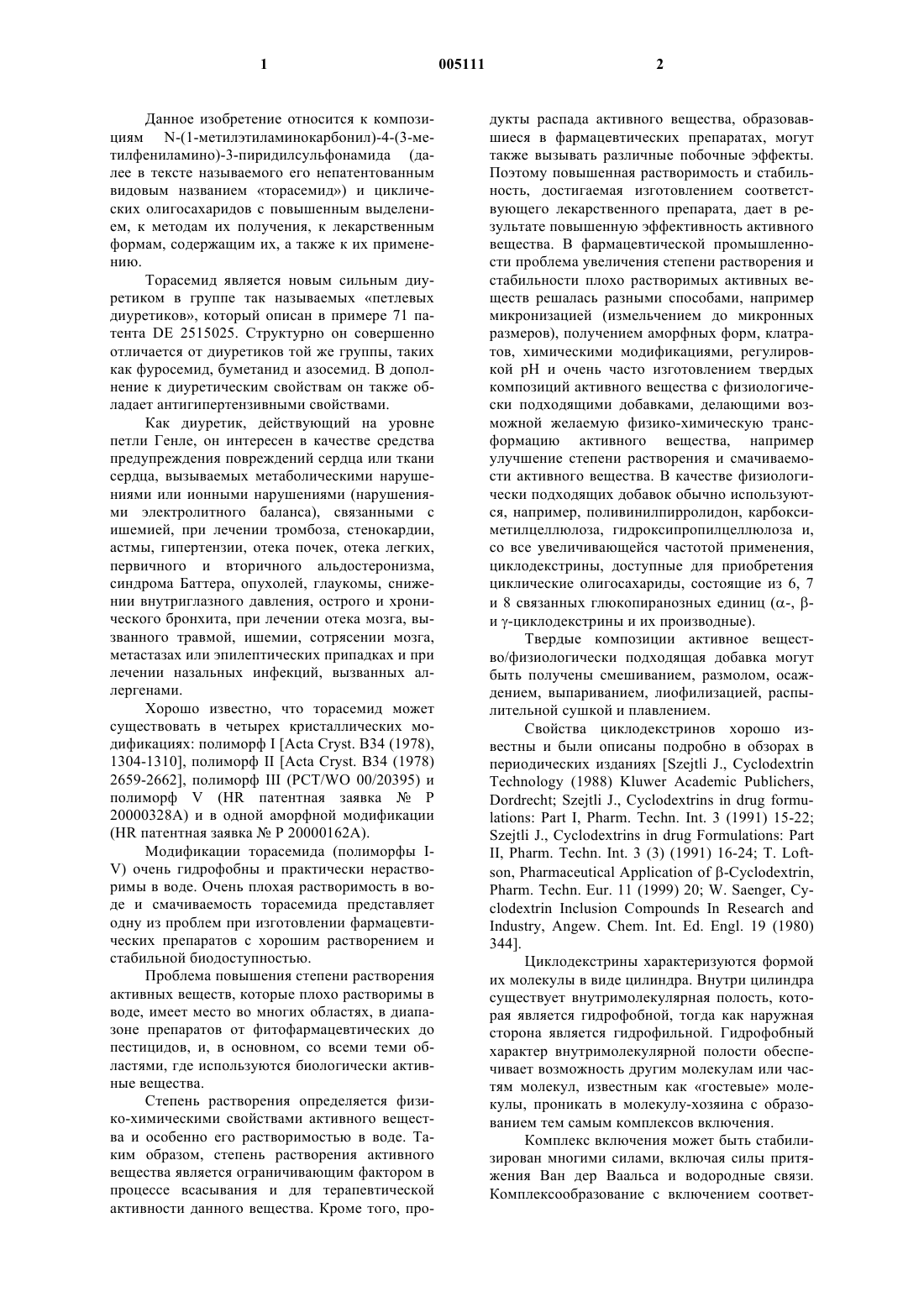 1

005111

2

Данное изобретение относится к композициям N-(1-метилэтиламинокарбонил)-4-(3-метилфениламино)-3-пиридилсульфонамида (далее в тексте называемого его непатентованным видовым названием «торасемид») и циклических олигосахаридов с повышенным выделением, к методам их получения, к лекарственным формам, содержащим их, а также к их применению.

Торасемид является новым сильным диуретиком в группе так называемых «петлевых диуретиков», который описан в примере 71 патента DE 2515025. Структурно он совершенно отличается от диуретиков той же группы, таких как фуросемид, буметанид и азосемид. В дополнение к диуретическим свойствам он также обладает антигипертензивными свойствами.

Как диуретик, действующий на уровне петли Генле, он интересен в качестве средства предупреждения повреждений сердца или ткани сердца, вызываемых метаболическими нарушениями или ионными нарушениями (нарушениями электролитного баланса), связанными с ишемией, при лечении тромбоза, стенокардии, астмы, гипертензии, отека почек, отека легких, первичного и вторичного альдостеронизма, синдрома Баттера, опухолей, глаукомы, снижении внутриглазного давления, острого и хронического бронхита, при лечении отека мозга, вызванного травмой, ишемии, сотрясении мозга, метастазах или эпилептических припадках и при лечении назальных инфекций, вызванных аллергенами.

Хорошо известно, что торасемид может существовать в четырех кристаллических модификациях: полиморф I [Acta Cryst. B34 (1978), 1304-1310], полиморф II [Acta Cryst. B34 (1978) 2659-2662], полиморф III (PCT/WO 00/20395) и полиморф V (HR патентная заявка № P 20000328A) и в одной аморфной модификации (HR патентная заявка № P 20000162A).

Модификации торасемида (полиморфы I-V) очень гидрофобны и практически нерастворимы в воде. Очень плохая растворимость в воде и смачиваемость торасемида представляет одну из проблем при изготовлении фармацевтических препаратов с хорошим растворением и стабильной биодоступностью.

Проблема повышения степени растворения активных веществ, которые плохо растворимы в воде, имеет место во многих областях, в диапазоне препаратов от фитофармацевтических до пестицидов, и, в основном, со всеми теми областями, где используются биологически активные вещества.

Степень растворения определяется физико-химическими свойствами активного вещества и особенно его растворимостью в воде. Таким образом, степень растворения активного вещества является ограничивающим фактором в процессе всасывания и для терапевтической активности данного вещества. Кроме того, продукты распада активного вещества, образовавшиеся в фармацевтических препаратах, могут также вызывать различные побочные эффекты. Поэтому повышенная растворимость и стабильность, достигаемая изготовлением соответствующего лекарственного препарата, дает в результате повышенную эффективность активного вещества. В фармацевтической промышленности проблема увеличения степени растворения и стабильности плохо растворимых активных веществ решалась разными способами, например микронизацией (измельчением до микронных размеров), получением аморфных форм, клатратов, химическими модификациями, регулировкой pH и очень часто изготовлением твердых композиций активного вещества с физиологически подходящими добавками, делающими возможной желаемую физико-химическую трансформацию активного вещества, например улучшение степени растворения и смачиваемости активного вещества. В качестве физиологически подходящих добавок обычно используются, например, поливинилпирролидон, карбоксиметилцеллюлоза, гидроксипропилцеллюлоза и, со все увеличивающейся частотой применения, циклодекстрины, доступные для приобретения циклические олигосахариды, состоящие из 6, 7 и 8 связанных глюкопиранозных единиц ($\alpha$-, $\beta$- и $\gamma$-циклодекстрины и их производные).

Твердые композиции активное вещество/физиологически подходящая добавка могут быть получены смешиванием, размолом, осаждением, выпариванием, лиофилизацией, распылительной сушкой и плавлением.

Свойства циклодекстринов хорошо известны и были описаны подробно в обзорах в периодических изданиях [Szejtli J., Cyclodextrin Technology (1988) Kluwer Academic Publichers, Dordrecht; Szejtli J., Cyclodextrins in drug formulations: Part I, Pharm. Techn. Int. 3 (1991) 15-22; Szejtli J., Cyclodextrins in drug Formulations: Part II, Pharm. Techn. Int. 3 (3) (1991) 16-24; T. Loftson, Pharmaceutical Application of $\beta$-Cyclodextrin, Pharm. Techn. Eur. 11 (1999) 20; W. Saenger, Cyclodextrin Inclusion Compounds In Research and Industry, Angew. Chem. Int. Ed. Engl. 19 (1980) 344].

Циклодекстрины характеризуются формой их молекулы в виде цилиндра. Внутри цилиндра существует внутримолекулярная полость, которая является гидрофобной, тогда как наружная сторона является гидрофильной. Гидрофобный характер внутримолекулярной полости обеспечивает возможность другим молекулам или частям молекул, известным как «гостевые» молекулы, проникать в молекулу-хозяина с образованием тем самым комплексов включения.

Комплекс включения может быть стабилизирован многими силами, включая силы притяжения Ван дер Ваальса и водородные связи. Комплексообразование с включением соответ-